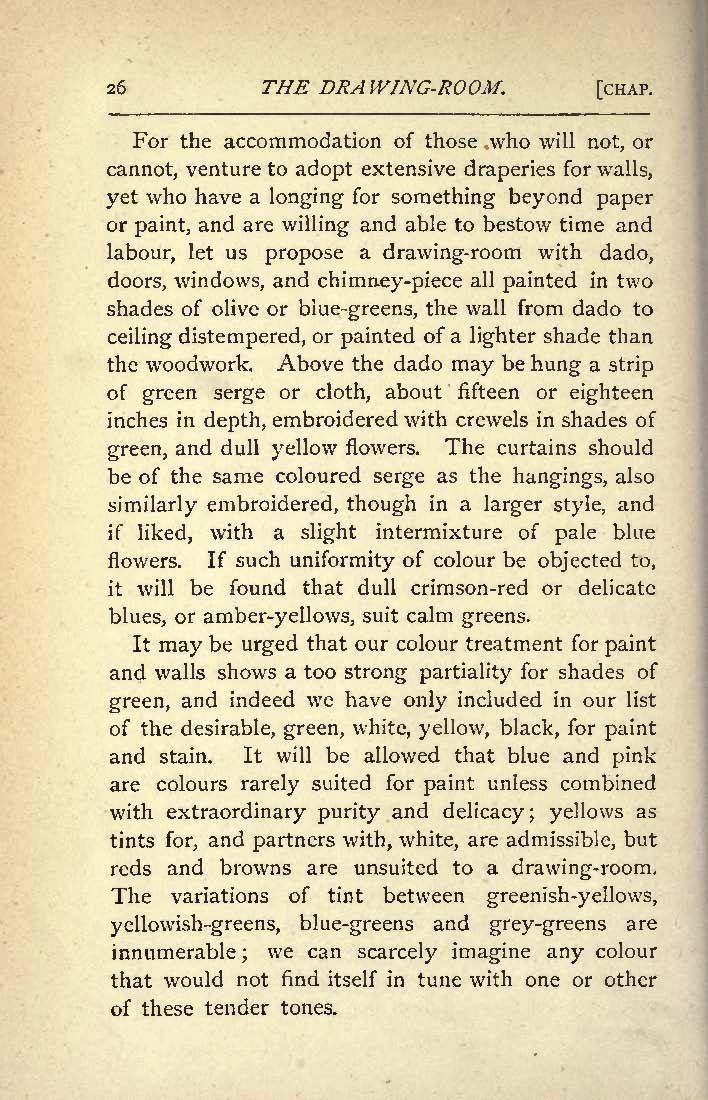 26 THE DRAWING-ROOM. [CHAP.

For the accommodation of those who will not, or cannot, venture to adopt extensive draperies for walls, yet who have a longing for something beyond paper or paint, and are willing and able to bestow time and labour, let us propose a drawing-room with dado, doors, windows, and chimney-piece all painted in two shades of olive or blue-greens, the wall from dado to ceiling distempered, or painted of a lighter shade than the woodwork. Above the dado may be hung a strip of green serge or cloth, about fifteen or eighteen inches in depth, embroidered with crewels in shades of green, and dull yellow flowers. The curtains should be of the same coloured serge as the hangings, also similarly embroidered, though in a larger style, and if liked, with a slight intermixture of pale blue flowers. If such uniformity of colour be objected to, it will be found that dull crimson-red or delicate blues, or amber-yellows, suit calm greens.

It may be urged that our colour treatment for paint and walls shows a too strong partiality for shades of green, and indeed we have only included in our list of the desirable, green, white, yellow, black, for paint and stain. It will be allowed that blue and pink are colours rarely suited for paint unless combined with extraordinary purity and delicacy; yellows as tints for, and partners with, white, are admissible, but reds and browns are unsuited to a drawing-room. The variations of tint between greenish-yellows, yellowish-greens, blue-greens and grey-greens are innumerable; we can scarcely imagine any colour that would not find itself in tune with one or other of these tender tones.